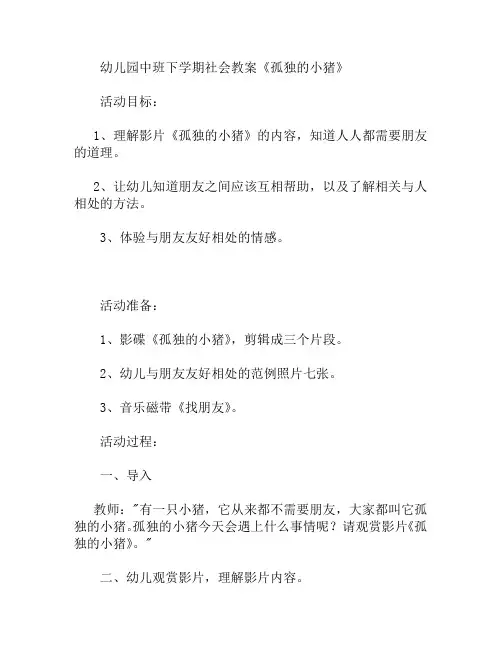 幼儿园中班下学期社会教案《孤独的小猪》

活动目标：

1、理解影片《孤独的小猪》的内容，知道人人都需要朋友的道理。

2、让幼儿知道朋友之间应该互相帮助，以及了解相关与人相处的方法。

3、体验与朋友友好相处的情感。

活动准备：

1、影碟《孤独的小猪》，剪辑成三个片段。

2、幼儿与朋友友好相处的范例照片七张。

3、音乐磁带《找朋友》。

活动过程：

一、导入

教师："有一只小猪，它从来都不需要朋友，大家都叫它孤独的小猪。孤独的小猪今天会遇上什么事情呢？请观赏影片《孤独的小猪》。"

二、幼儿观赏影片，理解影片内容。